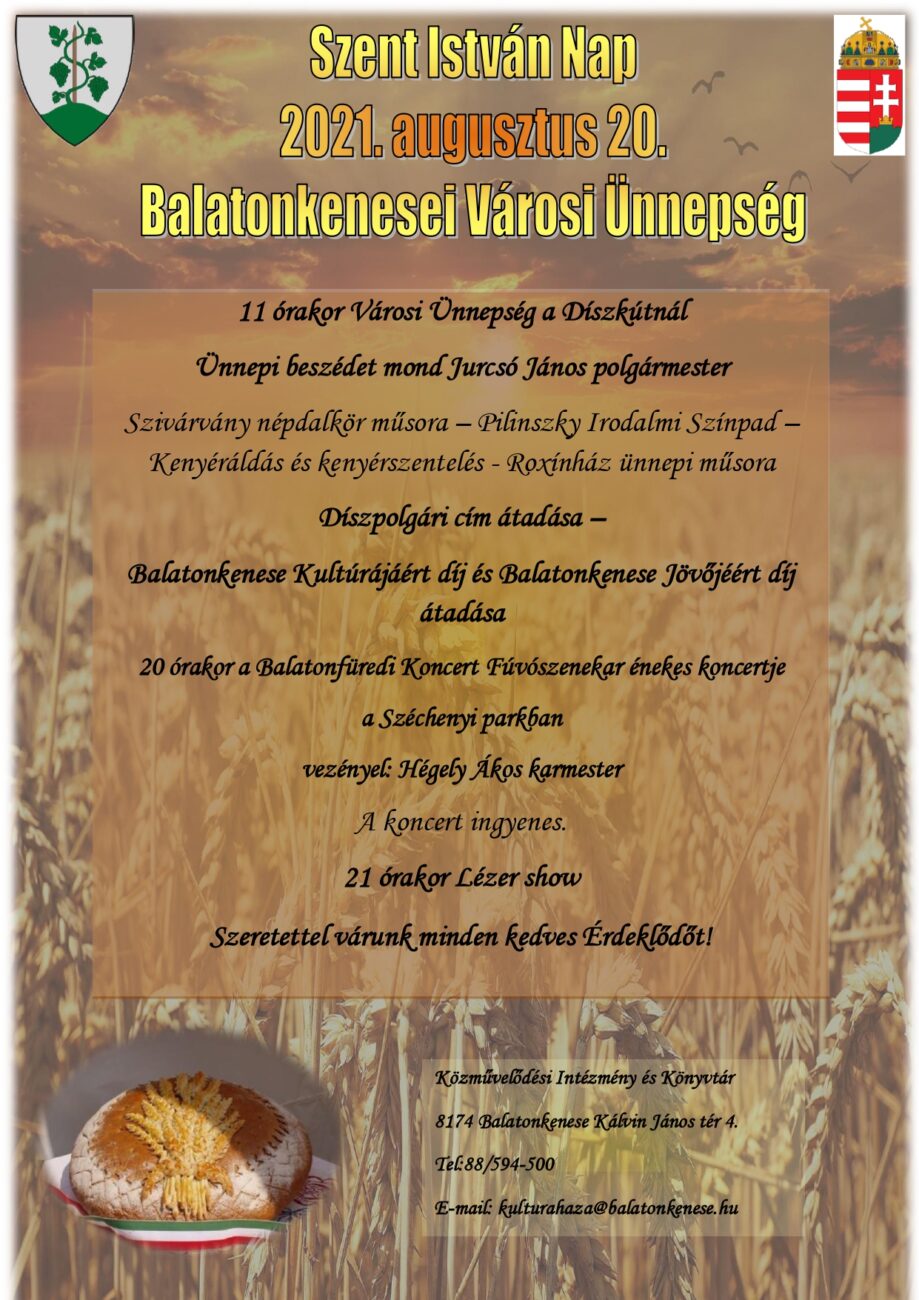 Szent István Nap
2021. augusztus 20.
Balatonkenesei Városi Ünnepség

11 órakor Városi Ünnepség a Díszkútnál

Ünnepi beszédet mond Jurcsó János polgármester

Szivárvány népdalkör műsora – Pilinszky Irodalmi Színpad – Kenyéráldás és kenyérszentelés - Roxínház ünnepi műsora

Díszpolgári cím átadása –

Balatonkenese Kultúrájáért díj és Balatonkenese Jövőjéért díj átadása

20 órakor a Balatonfüredi Koncert Fúvószenekar énekes koncertje

a Széchenyi parkban

vezényel: Hégely Ákos karmester

A koncert ingyenes.

21 órakor Lézer show

Szeretettel várunk minden kedves Érdeklődőt!

Közművelődési Intézmény és Könyvtár

8174 Balatonkenese Kálvin János tér 4.

Tel:88/594-500

E-mail: kulturahaza@balatonkenese.hu